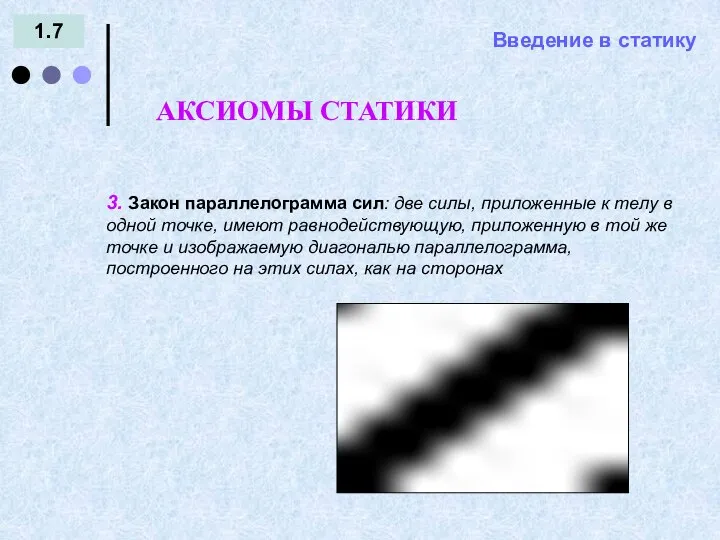 1.7

Введение в статику

АКСИОМЫ СТАТИКИ

3. Закон параллелограмма сил: две силы, приложенные к телу в одной точке, имеют равнодействующую, приложенную в той же точке и изображаемую диагональю параллелограмма, построенного на этих силах, как на сторонах